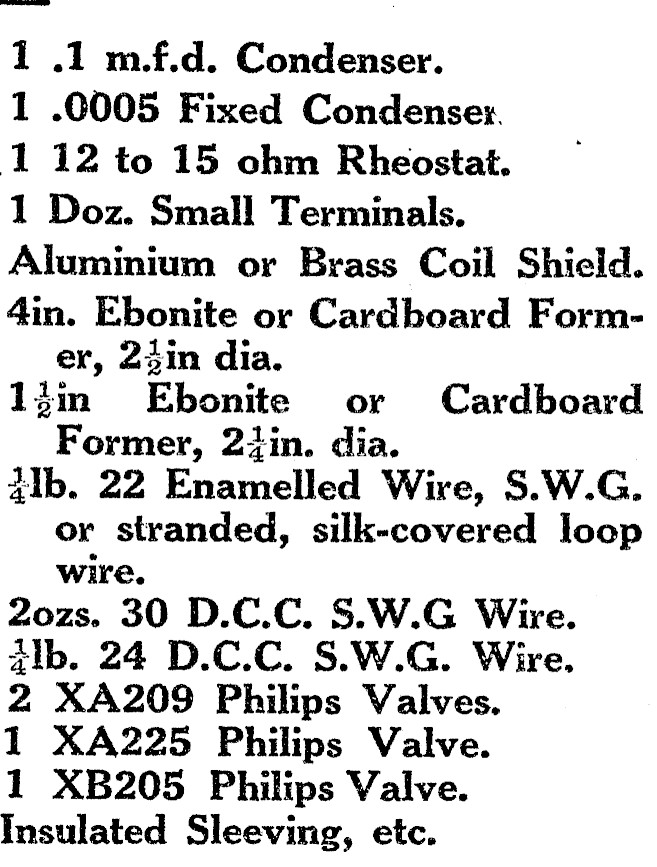 1 .1 m.f.d. Condenser.
1 .0005 Fixed Condenser.
1 12 to 15 ohm Rheostat.
1 Doz. Small Terminals.
Aluminium or Brass Coil Shield.
4in. Ebonite or Cardboard Former, $2\frac{1}{2}$in dia.
$1\frac{1}{2}$in Ebonite or Cardboard Former, $2\frac{1}{4}$in. dia.
$\frac{1}{4}$lb. 22 Enamelled Wire, S.W.G. or stranded, silk-covered loop wire.
2ozs. 30 D.C.C. S.W.G Wire.
$\frac{1}{4}$lb. 24 D.C.C. S.W.G. Wire.
2 XA209 Philips Valves.
1 XA225 Philips Valve.
1 XB205 Philips Valve.
Insulated Sleeving, etc.